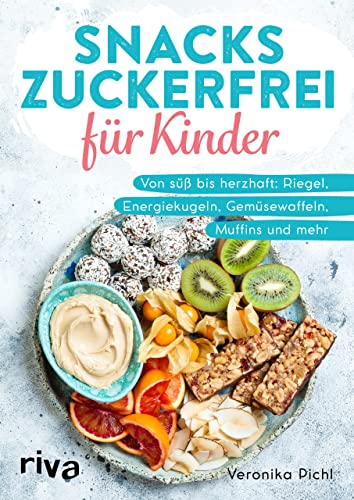 SNACKS ZUCKERFREI für Kinder

Von süß bis herzhaft: Riegel, Energiekugeln, Gemüsewaffeln, Muffins und mehr

riva

Veronika Pichl